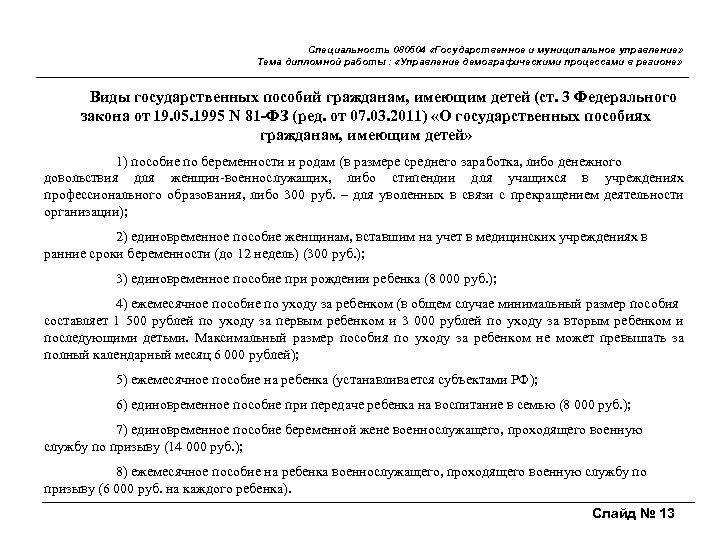 Специальность 080504 «Государственное и муниципальное управление»
Тема дипломной работы : «Управление демографическими процессами в регионе»

Виды государственных пособий гражданам, имеющим детей (ст. 3 Федерального закона от 19.05.1995 N 81-ФЗ (ред. от 07.03.2011) «О государственных пособиях гражданам, имеющим детей»

1) пособие по беременности и родам (в размере среднего заработка, либо денежного довольствия для женщин-военнослужащих, либо стипендии для учащихся в учреждениях профессионального образования, либо 300 руб. – для уволенных в связи с прекращением деятельности организации);

2) единовременное пособие женщинам, вставшим на учет в медицинских учреждениях в ранние сроки беременности (до 12 недель) (300 руб.);

3) единовременное пособие при рождении ребенка (8 000 руб.);

4) ежемесячное пособие по уходу за ребенком (в общем случае минимальный размер пособия составляет 1 500 рублей по уходу за первым ребенком и 3 000 рублей по уходу за вторым ребенком и последующими детьми. Максимальный размер пособия по уходу за ребенком не может превышать за полный календарный месяц 6 000 рублей);

5) ежемесячное пособие на ребенка (устанавливается субъектами РФ);

6) единовременное пособие при передаче ребенка на воспитание в семью (8 000 руб.);

7) единовременное пособие беременной жене военнослужащего, проходящего военную службу по призыву (14 000 руб.);

8) ежемесячное пособие на ребенка военнослужащего, проходящего военную службу по призыву (6 000 руб. на каждого ребенка).

Слайд № 13